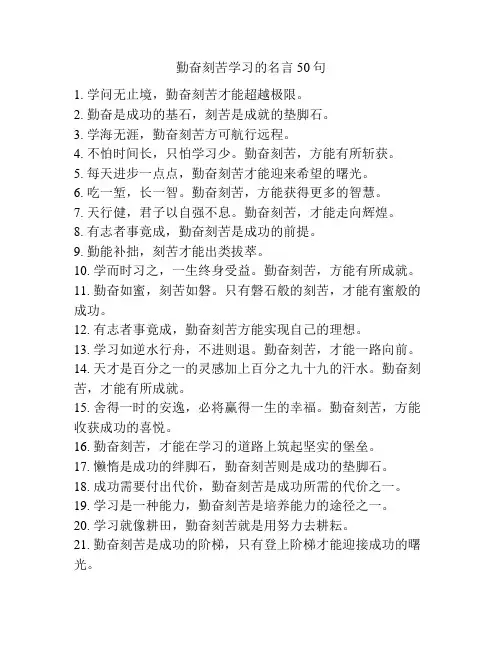 勤奋刻苦学习的名言 50 句

1. 学问无止境，勤奋刻苦才能超越极限。
2. 勤奋是成功的基石，刻苦是成就的垫脚石。
3. 学海无涯，勤奋刻苦方可航行远程。
4. 不怕时间长，只怕学习少。勤奋刻苦，方能有所斩获。
5. 每天进步一点点，勤奋刻苦才能迎来希望的曙光。
6. 吃一堑，长一智。勤奋刻苦，方能获得更多的智慧。
7. 天行健，君子以自强不息。勤奋刻苦，才能走向辉煌。
8. 有志者事竟成，勤奋刻苦是成功的前提。
9. 勤能补拙，刻苦才能出类拔萃。
10. 学而时习之，一生终身受益。勤奋刻苦，方能有所成就。
11. 勤奋如蜜，刻苦如磐。只有磐石般的刻苦，才能有蜜般的成功。
12. 有志者事竟成，勤奋刻苦方能实现自己的理想。
13. 学习如逆水行舟，不进则退。勤奋刻苦，才能一路向前。
14. 天才是百分之一的灵感加上百分之九十九的汗水。勤奋刻苦，才能有所成就。
15. 舍得一时的安逸，必将赢得一生的幸福。勤奋刻苦，方能收获成功的喜悦。
16. 勤奋刻苦，才能在学习的道路上筑起坚实的堡垒。
17. 懒惰是成功的绊脚石，勤奋刻苦则是成功的垫脚石。
18. 成功需要付出代价，勤奋刻苦是成功所需的代价之一。
19. 学习是一种能力，勤奋刻苦是培养能力的途径之一。
20. 学习就像耕田，勤奋刻苦就是用努力去耕耘。
21. 勤奋刻苦是成功的阶梯，只有登上阶梯才能迎接成功的曙光。